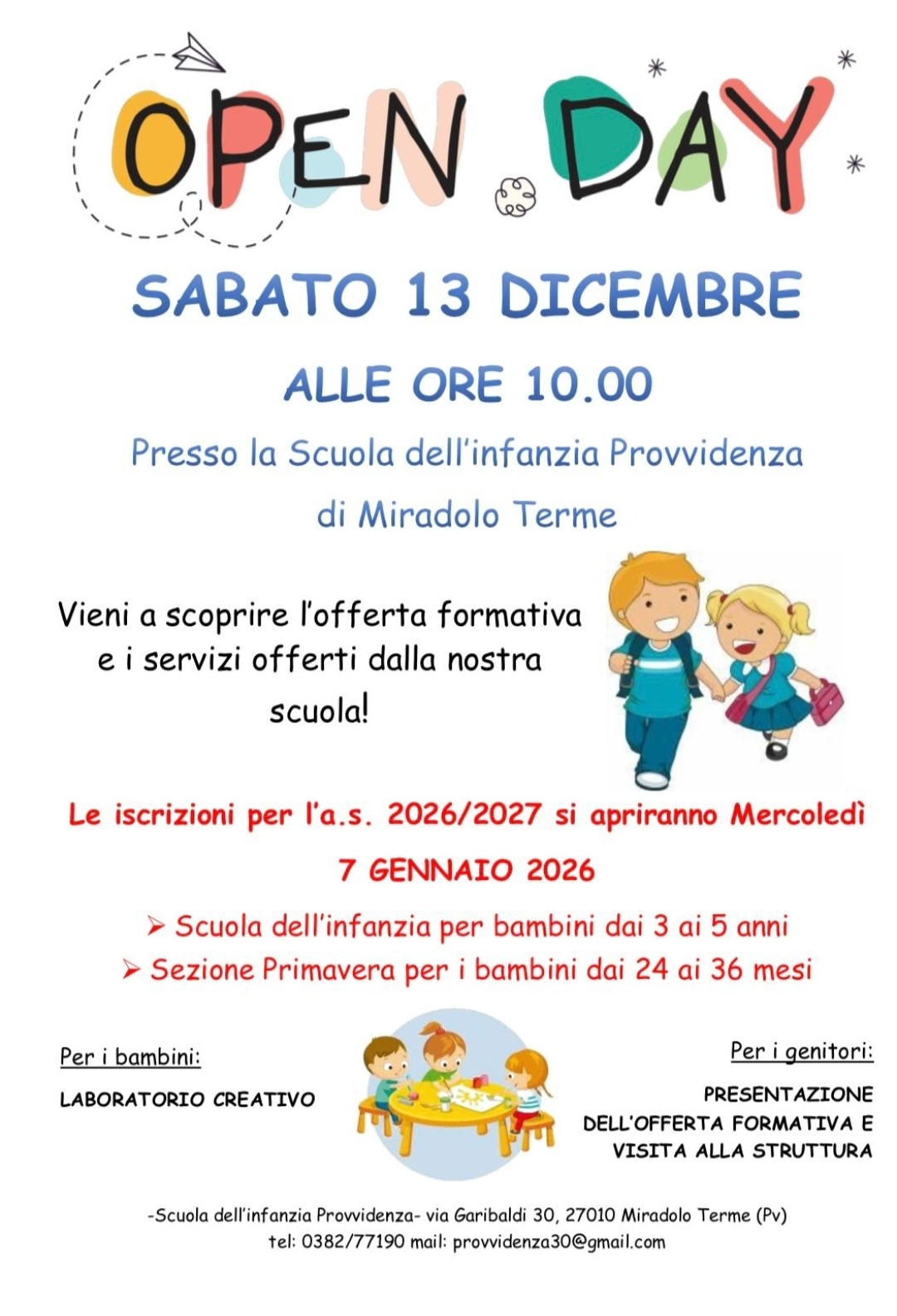 OPEN DAY

SABATO 13 DICEMBRE

ALLE ORE 10.00

Presso la Scuola dell'infanzia Provvidenza di Miradolo Terme

Vieni a scoprire l'offerta formativa e i servizi offerti dalla nostra scuola!

Le iscrizioni per l'a.s. 2026/2027 si apriranno Mercoledì 7 GENNAIO 2026

➢ Scuola dell'infanzia per bambini dai 3 ai 5 anni
➢ Sezione Primavera per i bambini dai 24 ai 36 mesi

Per i bambini:

LABORATORIO CREATIVO

Per i genitori:

PRESENTAZIONE DELL'OFFERTA FORMATIVA E VISITA ALLA STRUTTURA

-Scuola dell'infanzia Provvidenza- via Garibaldi 30, 27010 Miradolo Terme (Pv)
tel: 0382/77190 mail: provvidenza30@gmail.com